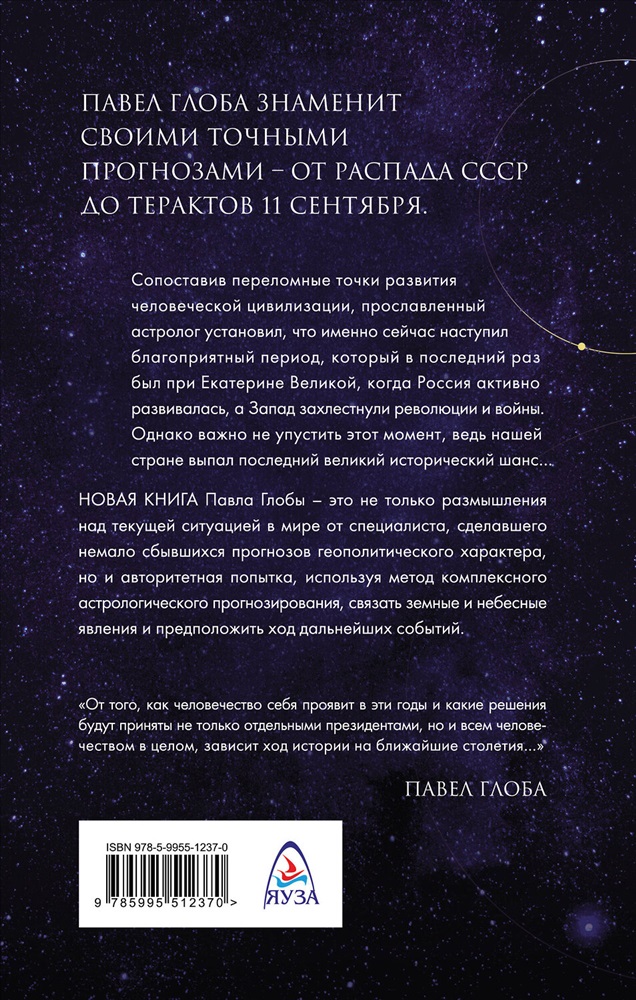 ПАВЕЛ ГЛОБА ЗНАМЕНИТ СВОИМИ ТОЧНЫМИ ПРОГНОЗАМИ – ОТ РАСПАДА СССР ДО ТЕРАКТОВ 11 СЕНТЯБРЯ.

Сопоставив переломные точки развития человеческой цивилизации, прославленный астролог установил, что именно сейчас наступил благоприятный период, который в последний раз был при Екатерине Великой, когда Россия активно развивалась, а Запад захлестнули революции и войны. Однако важно не упустить этот момент, ведь нашей стране выпал последний великий исторический шанс...

НОВАЯ КНИГА Павла Глобы – это не только размышления над текущей ситуацией в мире от специалиста, сделавшего немало сбывшихся прогнозов геополитического характера, но и авторитетная попытка, используя метод комплексного астрологического прогнозирования, связать земные и небесные явления и предположить ход дальнейших событий.

«От того, как человечество себя проявит в эти годы и какие решения будут приняты не только отдельными президентами, но и всем человечеством в целом, зависит ход истории на ближайшие столетия...»

ПАВЕЛ ГЛОБА

ISBN 978-5-9955-1237-0

9 785995 512370 >

ЯУЗА